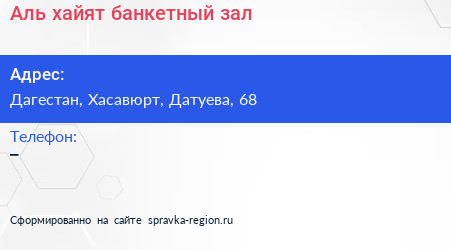 Аль хайят банкетный зал

Адрес:
Дагестан, Хасавюрт, Датуева, 68

Телефон:
–

Сформированно на сайте spravka-region.ru